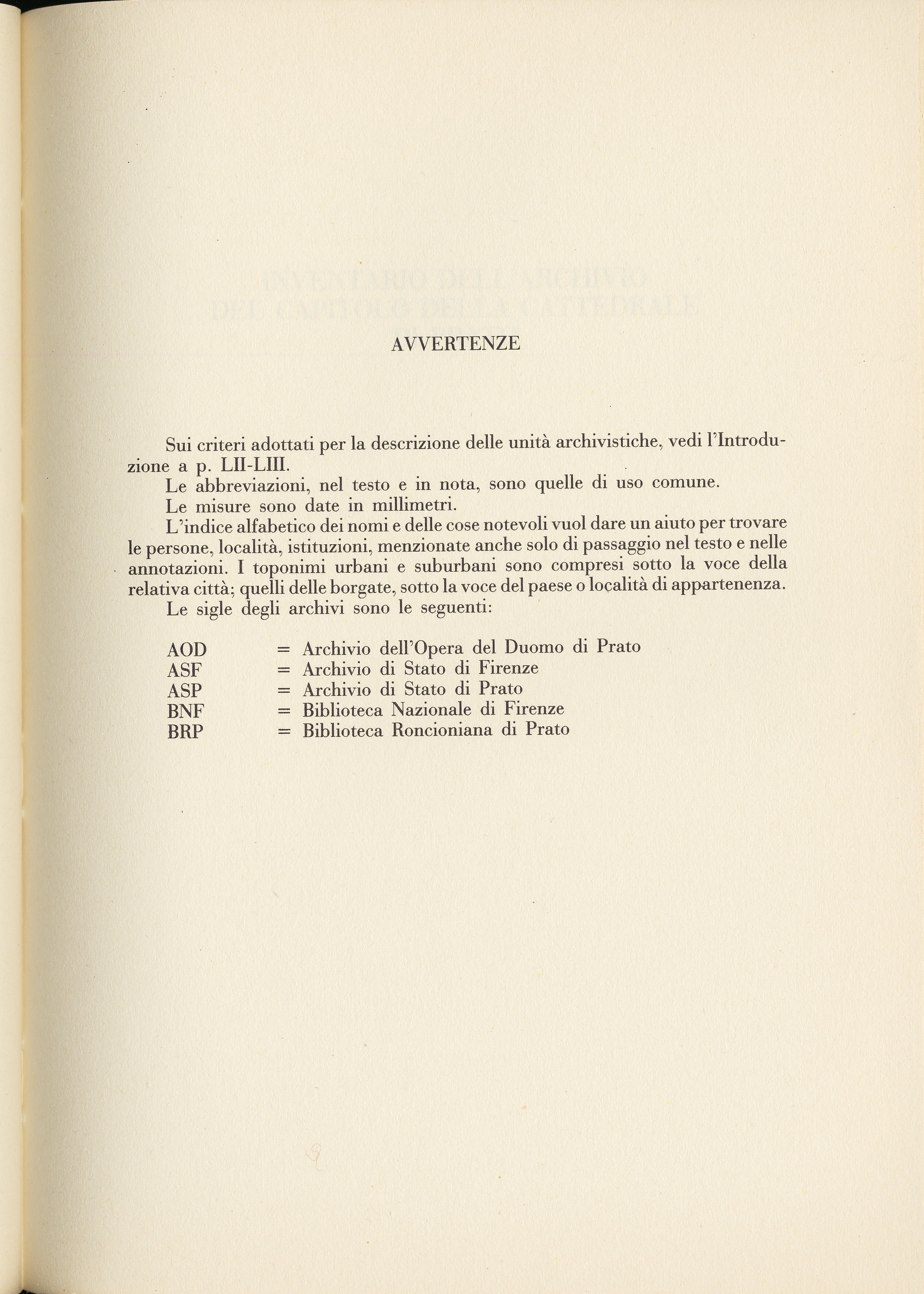 AVVERTENZE

Sui criteri adottati per la descrizione delle unità archivistiche, vedi l'Introduzione a p. LII-LIII.

Le abbreviazioni, nel testo e in nota, sono quelle di uso comune.

Le misure sono date in millimetri.

L'indice alfabetico dei nomi e delle cose notevoli vuol dare un aiuto per trovare le persone, località, istituzioni, menzionate anche solo di passaggio nel testo e nelle annotazioni. I toponimi urbani e suburbani sono compresi sotto la voce della relativa città; quelli delle borgate, sotto la voce del paese o località di appartenenza.

Le sigle degli archivi sono le seguenti:

AOD = Archivio dell'Opera del Duomo di Prato
ASF = Archivio di Stato di Firenze
ASP = Archivio di Stato di Prato
BNF = Biblioteca Nazionale di Firenze
BRP = Biblioteca Roncioniana di Prato